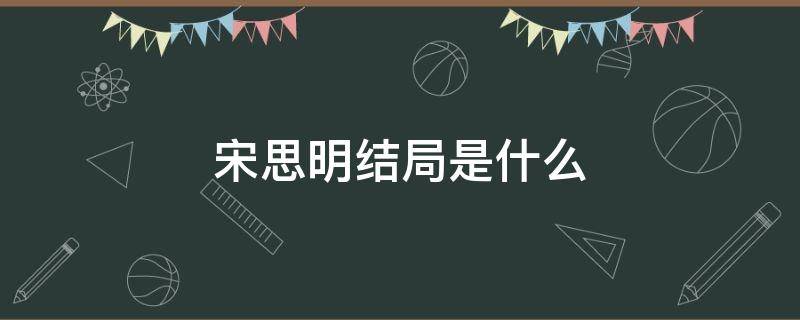 宋思明结局是什么